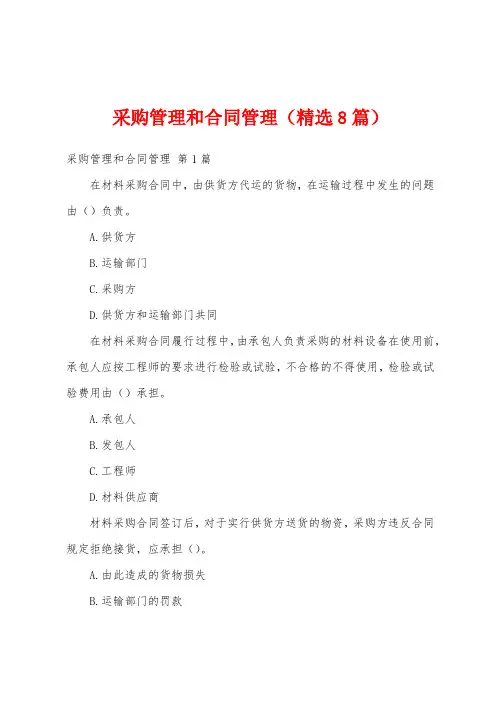 采购管理和合同管理（精选8篇）

采购管理和合同管理 第1篇

在材料采购合同中，由供货方代运的货物，在运输过程中发生的问题由（）负责。

A.供货方

B.运输部门

C.采购方

D.供货方和运输部门共同

在材料采购合同履行过程中，由承包人负责采购的材料设备在使用前，承包人应按工程师的要求进行检验或试验，不合格的不得使用，检验或试验费用由（）承担。

A.承包人

B.发包人

C.工程师

D.材料供应商

材料采购合同签订后，对于实行供货方送货的物资，采购方违反合同规定拒绝接货，应承担（）。

A.由此造成的货物损失

B.运输部门的罚款